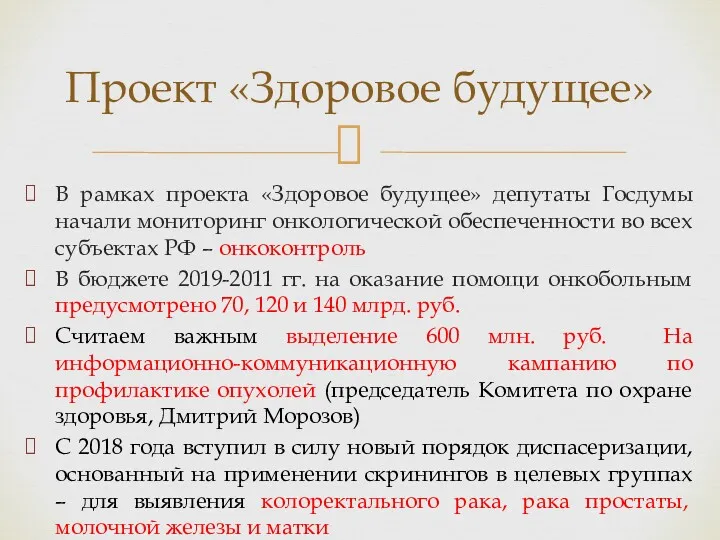 Проект «Здоровое будущее»

В рамках проекта «Здоровое будущее» депутаты Госдумы начали мониторинг онкологической обеспеченности во всех субъектах РФ – онкоконтроль

В бюджете 2019-2011 гг. на оказание помощи онкобольным предусмотрено 70, 120 и 140 млрд. руб.

Считаем важным выделение 600 млн. руб. На информационно-коммуникационную кампанию по профилактике опухолей (председатель Комитета по охране здоровья, Дмитрий Морозов)

С 2018 года вступил в силу новый порядок диспасеризации, основанный на применении скринингов в целевых группах – для выявления колоректального рака, рака простаты, молочной железы и матки